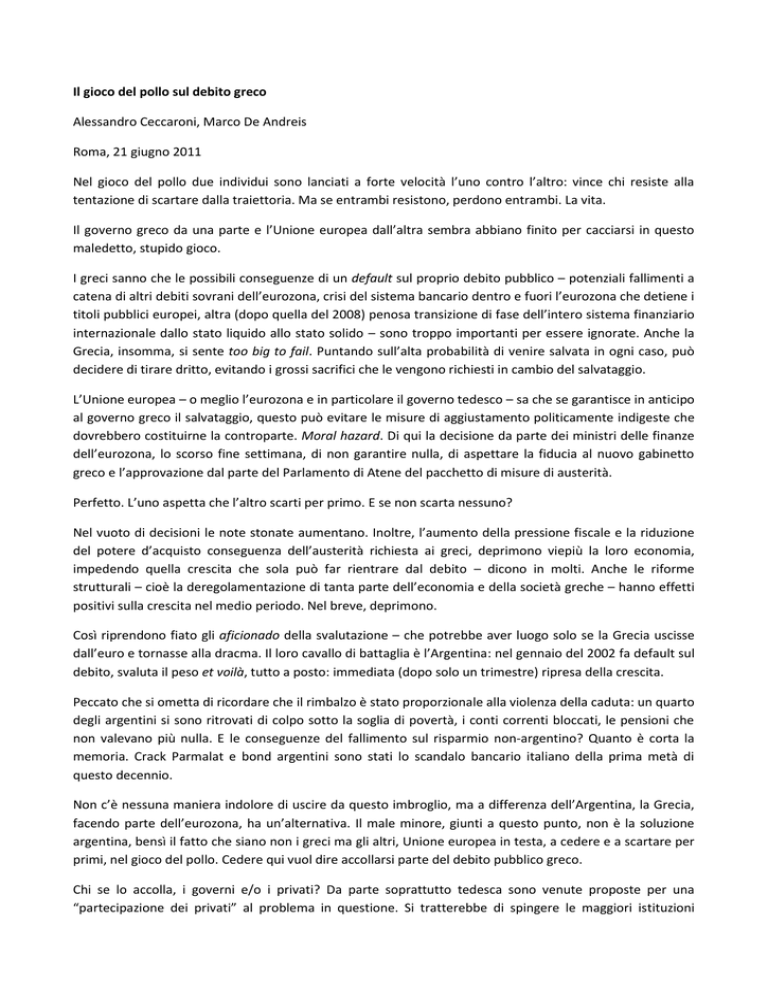 Il gioco del pollo sul debito greco

Alessandro Ceccaroni, Marco De Andreis

Roma, 21 giugno 2011

Nel gioco del pollo due individui sono lanciati a forte velocità l'uno contro l'altro: vince chi resiste alla tentazione di scartare dalla traiettoria. Ma se entrambi resistono, perdono entrambi. La vita.

Il governo greco da una parte e l'Unione europea dall'altra sembra abbiano finito per cacciarsi in questo maledetto, stupido gioco.

I greci sanno che le possibili conseguenze di un default sul proprio debito pubblico – potenziali fallimenti a catena di altri debiti sovrani dell'eurozona, crisi del sistema bancario dentro e fuori l'eurozona che detiene i titoli pubblici europei, altra (dopo quella del 2008) penosa transizione di fase dell'intero sistema finanziario internazionale dallo stato liquido allo stato solido – sono troppo importanti per essere ignorate. Anche la Grecia, insomma, si sente too big to fail. Puntando sull'alta probabilità di venire salvata in ogni caso, può decidere di tirare dritto, evitando i grossi sacrifici che le vengono richiesti in cambio del salvataggio.

L'Unione europea – o meglio l'eurozona e in particolare il governo tedesco – sa che se garantisce in anticipo al governo greco il salvataggio, questo può evitare le misure di aggiustamento politicamente indigeste che dovrebbero costituirne la controparte. Moral hazard. Di qui la decisione da parte dei ministri delle finanze dell'eurozona, lo scorso fine settimana, di non garantire nulla, di aspettare la fiducia al nuovo gabinetto greco e l'approvazione dal parte del Parlamento di Atene del pacchetto di misure di austerità.

Perfetto. L'uno aspetta che l'altro scarti per primo. E se non scarta nessuno?

Nel vuoto di decisioni le note stonate aumentano. Inoltre, l'aumento della pressione fiscale e la riduzione del potere d'acquisto conseguenza dell'austerità richiesta ai greci, deprimono viepiù la loro economia, impedendo quella crescita che sola può far rientrare dal debito – dicono in molti. Anche le riforme strutturali – cioè la deregolamentazione di tanta parte dell'economia e della società greche – hanno effetti positivi sulla crescita nel medio periodo. Nel breve, deprimono.

Così riprendono fiato gli aficionado della svalutazione – che potrebbe aver luogo solo se la Grecia uscisse dall'euro e tornasse alla dracma. Il loro cavallo di battaglia è l'Argentina: nel gennaio del 2002 fa default sul debito, svaluta il peso et voilà, tutto a posto: immediata (dopo solo un trimestre) ripresa della crescita.

Peccato che si ometta di ricordare che il rimbalzo è stato proporzionale alla violenza della caduta: un quarto degli argentini si sono ritrovati di colpo sotto la soglia di povertà, i conti correnti bloccati, le pensioni che non valevano più nulla. E le conseguenze del fallimento sul risparmio non-argentino? Quanto è corta la memoria. Crack Parmalat e bond argentini sono stati lo scandalo bancario italiano della prima metà di questo decennio.

Non c'è nessuna maniera indolore di uscire da questo imbroglio, ma a differenza dell'Argentina, la Grecia, facendo parte dell'eurozona, ha un'alternativa. Il male minore, giunti a questo punto, non è la soluzione argentina, bensì il fatto che siano non i greci ma gli altri, Unione europea in testa, a cedere e a scartare per primi, nel gioco del pollo. Cedere qui vuol dire accollarsi parte del debito pubblico greco.

Chi se lo accolla, i governi e/o i privati? Da parte soprattutto tedesca sono venute proposte per una "partecipazione dei privati" al problema in questione. Si tratterebbe di spingere le maggiori istituzioni